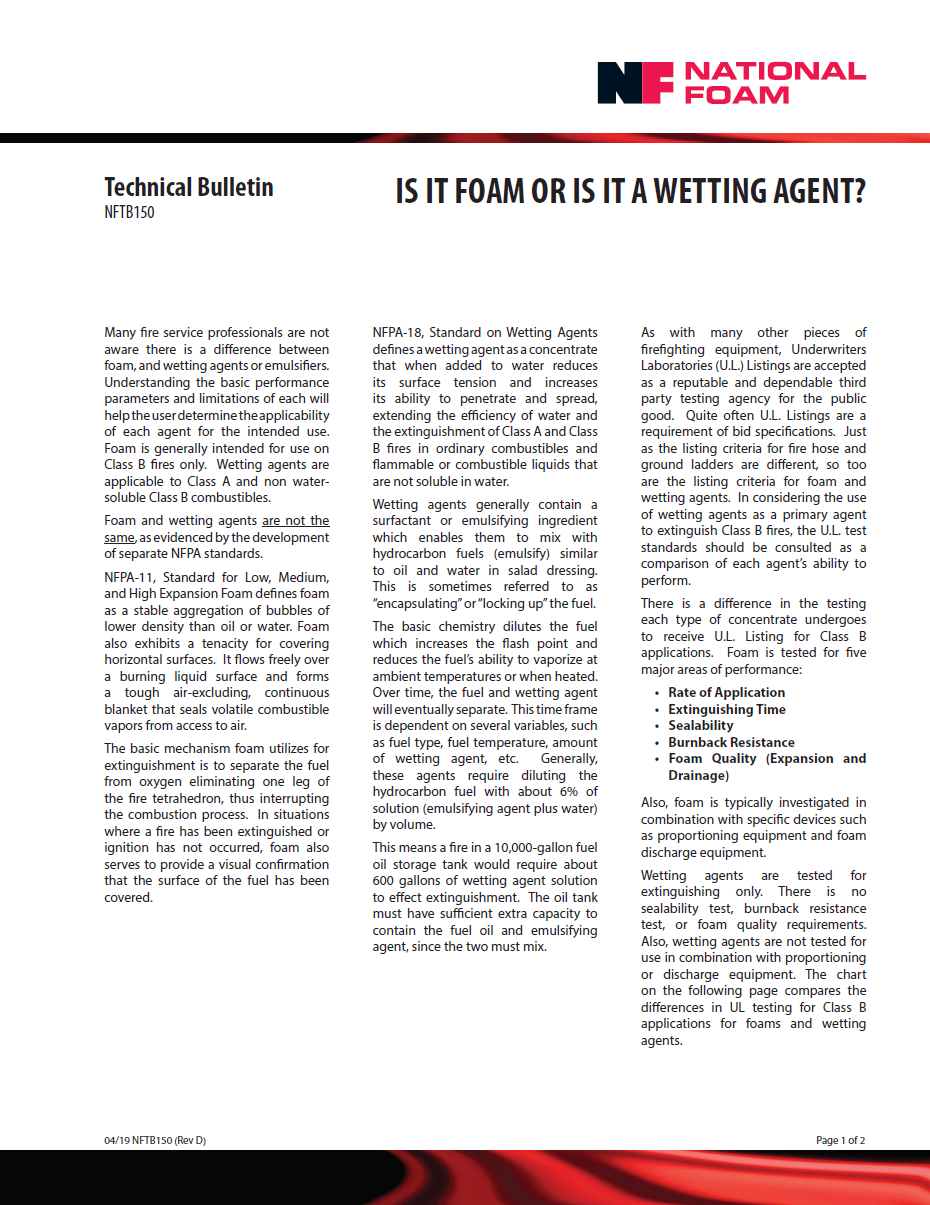 NF NATIONAL FOAM

Technical Bulletin
NFTB150

IS IT FOAM OR IS IT A WETTING AGENT?

Many fire service professionals are not aware there is a difference between foam, and wetting agents or emulsifiers. Understanding the basic performance parameters and limitations of each will help the user determine the applicability of each agent for the intended use. Foam is generally intended for use on Class B fires only. Wetting agents are applicable to Class A and non water-soluble Class B combustibles.

Foam and wetting agents are not the same, as evidenced by the development of separate NFPA standards.

NFPA-11, Standard for Low, Medium, and High Expansion Foam defines foam as a stable aggregation of bubbles of lower density than oil or water. Foam also exhibits a tenacity for covering horizontal surfaces. It flows freely over a burning liquid surface and forms a tough air-excluding, continuous blanket that seals volatile combustible vapors from access to air.

The basic mechanism foam utilizes for extinguishment is to separate the fuel from oxygen eliminating one leg of the fire tetrahedron, thus interrupting the combustion process. In situations where a fire has been extinguished or ignition has not occurred, foam also serves to provide a visual confirmation that the surface of the fuel has been covered.

NFPA-18, Standard on Wetting Agents defines a wetting agent as a concentrate that when added to water reduces its surface tension and increases its ability to penetrate and spread, extending the efficiency of water and the extinguishment of Class A and Class B fires in ordinary combustibles and flammable or combustible liquids that are not soluble in water.

Wetting agents generally contain a surfactant or emulsifying ingredient which enables them to mix with hydrocarbon fuels (emulsify) similar to oil and water in salad dressing. This is sometimes referred to as "encapsulating" or "locking up" the fuel.

The basic chemistry dilutes the fuel which increases the flash point and reduces the fuel's ability to vaporize at ambient temperatures or when heated. Over time, the fuel and wetting agent will eventually separate. This time frame is dependent on several variables, such as fuel type, fuel temperature, amount of wetting agent, etc. Generally, these agents require diluting the hydrocarbon fuel with about 6% of solution (emulsifying agent plus water) by volume.

This means a fire in a 10,000-gallon fuel oil storage tank would require about 600 gallons of wetting agent solution to effect extinguishment. The oil tank must have sufficient extra capacity to contain the fuel oil and emulsifying agent, since the two must mix.

As with many other pieces of firefighting equipment, Underwriters Laboratories (U.L.) Listings are accepted as a reputable and dependable third party testing agency for the public good. Quite often U.L. Listings are a requirement of bid specifications. Just as the listing criteria for fire hose and ground ladders are different, so too are the listing criteria for foam and wetting agents. In considering the use of wetting agents as a primary agent to extinguish Class B fires, the U.L. test standards should be consulted as a comparison of each agent's ability to perform.

There is a difference in the testing each type of concentrate undergoes to receive U.L. Listing for Class B applications. Foam is tested for five major areas of performance:

• Rate of Application
• Extinguishing Time
• Sealability
• Burnback Resistance
• Foam Quality (Expansion and Drainage)

Also, foam is typically investigated in combination with specific devices such as proportioning equipment and foam discharge equipment.

Wetting agents are tested for extinguishing only. There is no sealability test, burnback resistance test, or foam quality requirements. Also, wetting agents are not tested for use in combination with proportioning or discharge equipment. The chart on the following page compares the differences in UL testing for Class B applications for foams and wetting agents.

04/19 NFTB150 (Rev D)

Page 1 of 2